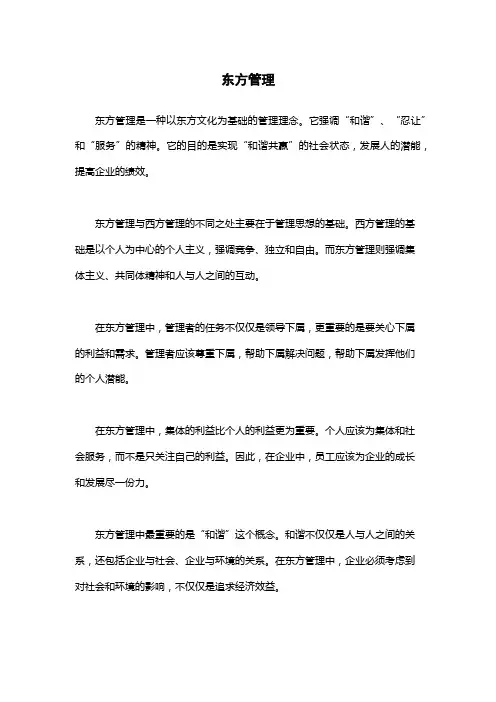 东方管理

东方管理是一种以东方文化为基础的管理理念。它强调“和谐”、“忍让”和“服务”的精神。它的目的是实现“和谐共赢”的社会状态，发展人的潜能，提高企业的绩效。

东方管理与西方管理的不同之处主要在于管理思想的基础。西方管理的基础是以个人为中心的个人主义，强调竞争、独立和自由。而东方管理则强调集体主义、共同体精神和人与人之间的互动。

在东方管理中，管理者的任务不仅仅是领导下属，更重要的是要关心下属的利益和需求。管理者应该尊重下属，帮助下属解决问题，帮助下属发挥他们的个人潜能。

在东方管理中，集体的利益比个人的利益更为重要。个人应该为集体和社会服务，而不是只关注自己的利益。因此，在企业中，员工应该为企业的成长和发展尽一份力。

东方管理中最重要的是“和谐”这个概念。和谐不仅仅是人与人之间的关系，还包括企业与社会、企业与环境的关系。在东方管理中，企业必须考虑到对社会和环境的影响，不仅仅是追求经济效益。